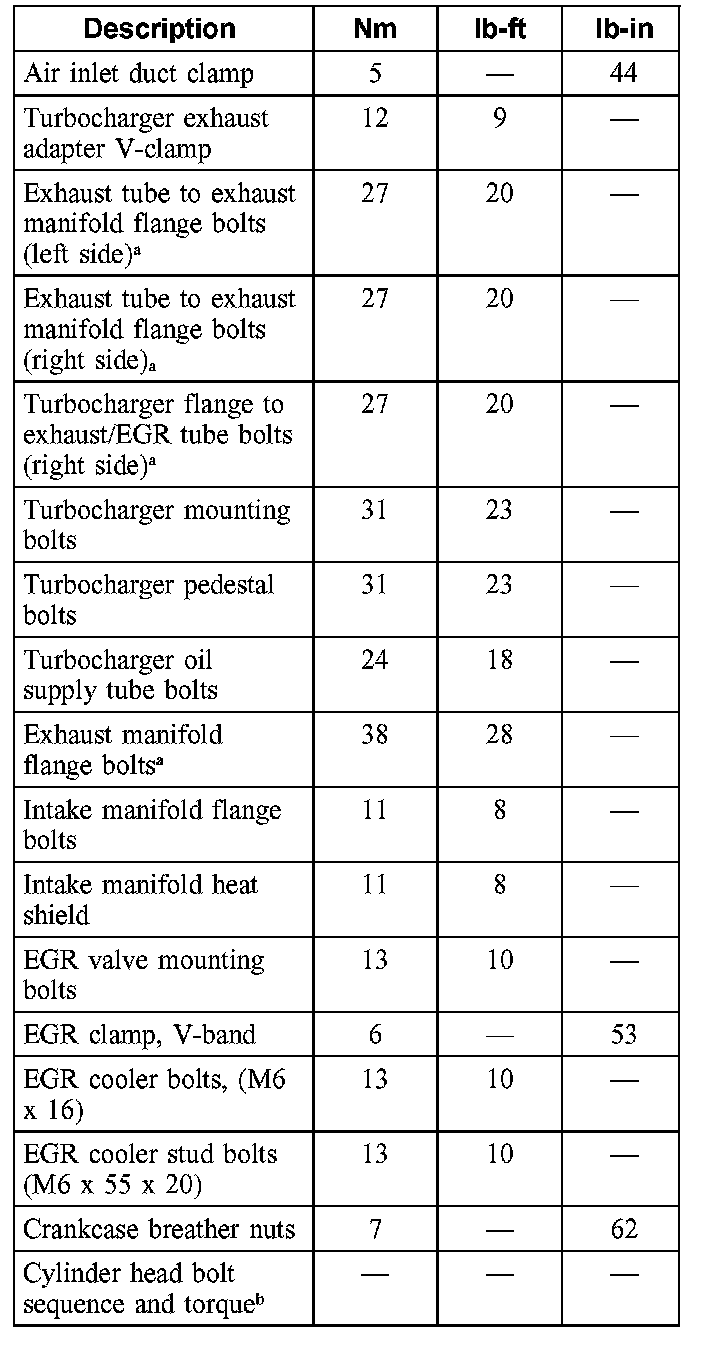 | Description | Nm | lb-ft | lb-in |
|---|---|---|---|
| Air inlet duct clamp | 5 | — | 44 |
| Turbocharger exhaust adapter V-clamp | 12 | 9 | — |
| Exhaust tube to exhaust manifold flange bolts (left side)$^a$ | 27 | 20 | — |
| Exhaust tube to exhaust manifold flange bolts (right side)$_a$ | 27 | 20 | — |
| Turbocharger flange to exhaust/EGR tube bolts (right side)$^a$ | 27 | 20 | — |
| Turbocharger mounting bolts | 31 | 23 | — |
| Turbocharger pedestal bolts | 31 | 23 | — |
| Turbocharger oil supply tube bolts | 24 | 18 | — |
| Exhaust manifold flange bolts$^a$ | 38 | 28 | — |
| Intake manifold flange bolts | 11 | 8 | — |
| Intake manifold heat shield | 11 | 8 | — |
| EGR valve mounting bolts | 13 | 10 | — |
| EGR clamp, V-band | 6 | — | 53 |
| EGR cooler bolts, (M6 x 16) | 13 | 10 | — |
| EGR cooler stud bolts (M6 x 55 x 20) | 13 | 10 | — |
| Crankcase breather nuts | 7 | — | 62 |
| Cylinder head bolt sequence and torque$^b$ | — | — | — |